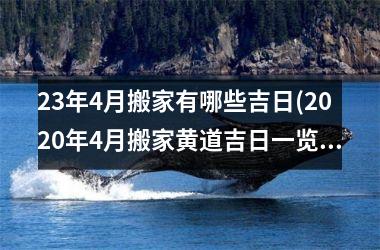 23年4月搬家有哪些吉日(2020年4月搬家黄道吉日一览...